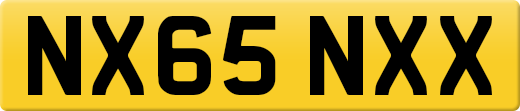 NX65 NXX